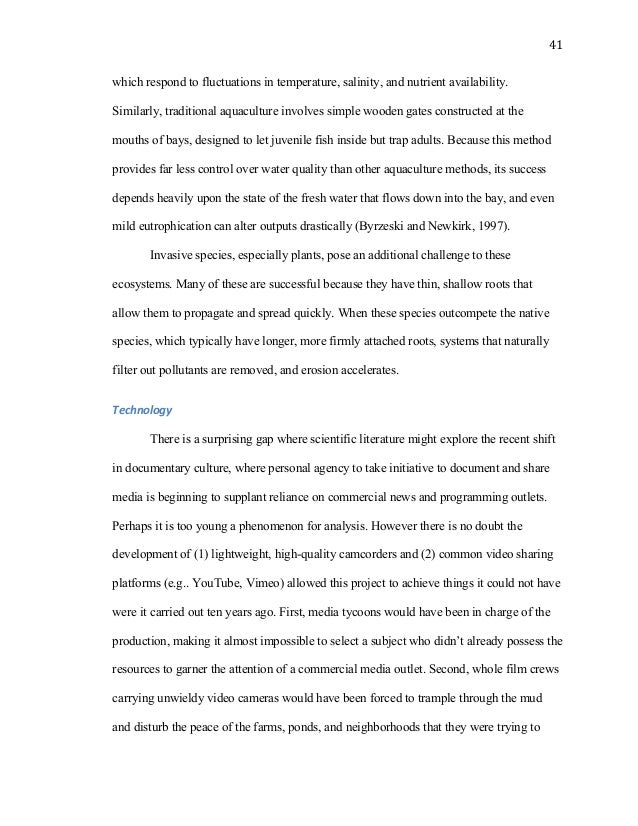 41

which respond to fluctuations in temperature, salinity, and nutrient availability. Similarly, traditional aquaculture involves simple wooden gates constructed at the mouths of bays, designed to let juvenile fish inside but trap adults. Because this method provides far less control over water quality than other aquaculture methods, its success depends heavily upon the state of the fresh water that flows down into the bay, and even mild eutrophication can alter outputs drastically (Byrzeski and Newkirk, 1997).

Invasive species, especially plants, pose an additional challenge to these ecosystems. Many of these are successful because they have thin, shallow roots that allow them to propagate and spread quickly. When these species outcompete the native species, which typically have longer, more firmly attached roots, systems that naturally filter out pollutants are removed, and erosion accelerates.

Technology

There is a surprising gap where scientific literature might explore the recent shift in documentary culture, where personal agency to take initiative to document and share media is beginning to supplant reliance on commercial news and programming outlets. Perhaps it is too young a phenomenon for analysis. However there is no doubt the development of (1) lightweight, high-quality camcorders and (2) common video sharing platforms (e.g.. YouTube, Vimeo) allowed this project to achieve things it could not have were it carried out ten years ago. First, media tycoons would have been in charge of the production, making it almost impossible to select a subject who didn't already possess the resources to garner the attention of a commercial media outlet. Second, whole film crews carrying unwieldy video cameras would have been forced to trample through the mud and disturb the peace of the farms, ponds, and neighborhoods that they were trying to